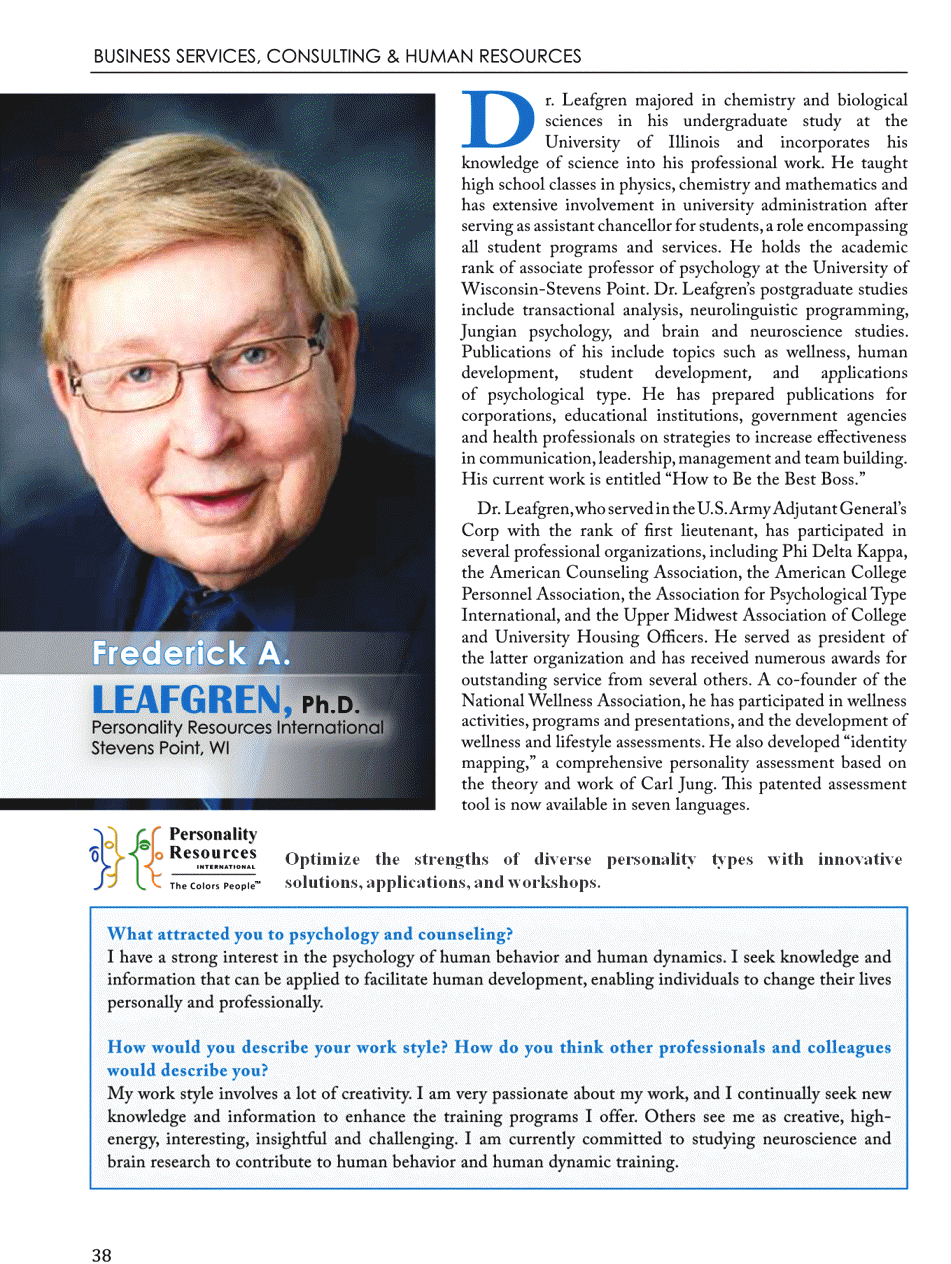 BUSINESS SERVICES, CONSULTING & HUMAN RESOURCES

Frederick A.
LEAFGREN, Ph.D.
Personality Resources International
Stevens Point, WI

Dr. Leafgren majored in chemistry and biological sciences in his undergraduate study at the University of Illinois and incorporates his knowledge of science into his professional work. He taught high school classes in physics, chemistry and mathematics and has extensive involvement in university administration after serving as assistant chancellor for students, a role encompassing all student programs and services. He holds the academic rank of associate professor of psychology at the University of Wisconsin-Stevens Point. Dr. Leafgren's postgraduate studies include transactional analysis, neurolinguistic programming, Jungian psychology, and brain and neuroscience studies. Publications of his include topics such as wellness, human development, student development, and applications of psychological type. He has prepared publications for corporations, educational institutions, government agencies and health professionals on strategies to increase effectiveness in communication, leadership, management and team building. His current work is entitled "How to Be the Best Boss."

Dr. Leafgren, who served in the U.S. Army Adjutant General's Corp with the rank of first lieutenant, has participated in several professional organizations, including Phi Delta Kappa, the American Counseling Association, the American College Personnel Association, the Association for Psychological Type International, and the Upper Midwest Association of College and University Housing Officers. He served as president of the latter organization and has received numerous awards for outstanding service from several others. A co-founder of the National Wellness Association, he has participated in wellness activities, programs and presentations, and the development of wellness and lifestyle assessments. He also developed "identity mapping," a comprehensive personality assessment based on the theory and work of Carl Jung. This patented assessment tool is now available in seven languages.

Personality Resources INTERNATIONAL The Colors People™

Optimize the strengths of diverse personality types with innovative solutions, applications, and workshops.

What attracted you to psychology and counseling?
I have a strong interest in the psychology of human behavior and human dynamics. I seek knowledge and information that can be applied to facilitate human development, enabling individuals to change their lives personally and professionally.

How would you describe your work style? How do you think other professionals and colleagues would describe you?
My work style involves a lot of creativity. I am very passionate about my work, and I continually seek new knowledge and information to enhance the training programs I offer. Others see me as creative, high-energy, interesting, insightful and challenging. I am currently committed to studying neuroscience and brain research to contribute to human behavior and human dynamic training.

38